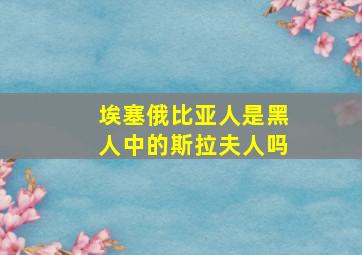 埃塞俄比亚人是黑人中的斯拉夫人吗